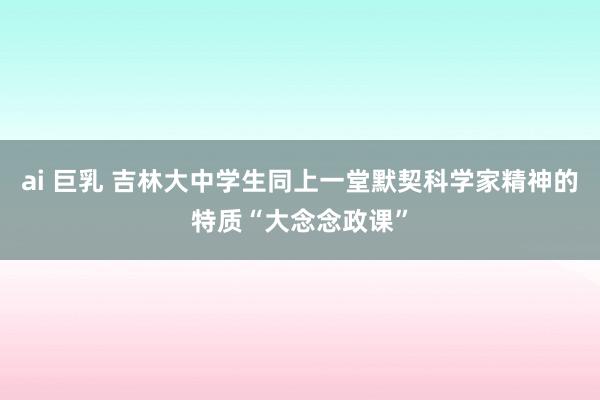 ai 巨乳 吉林大中学生同上一堂默契科学家精神的特质“大念念政课”